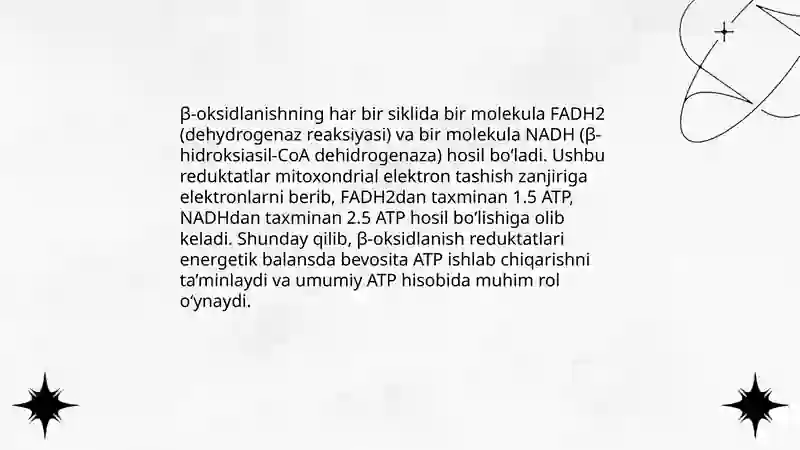 β-oksidlanishning har bir siklida bir molekula FADH2 (dehydrogenaz reaksiyasi) va bir molekula NADH (β-hidroksiasil-CoA dehidrogenaza) hosil bo'ladi. Ushbu reduktatlar mitoxondrial elektron tashish zanjiriga elektronlarni berib, FADH2dan taxminan 1.5 ATP, NADHdan taxminan 2.5 ATP hosil bo'lishiga olib keladi. Shunday qilib, β-oksidlanish reduktatlari energetik balansda bevosita ATP ishlab chiqarishni ta'minlaydi va umumiy ATP hisobida muhim rol o'ynaydi.